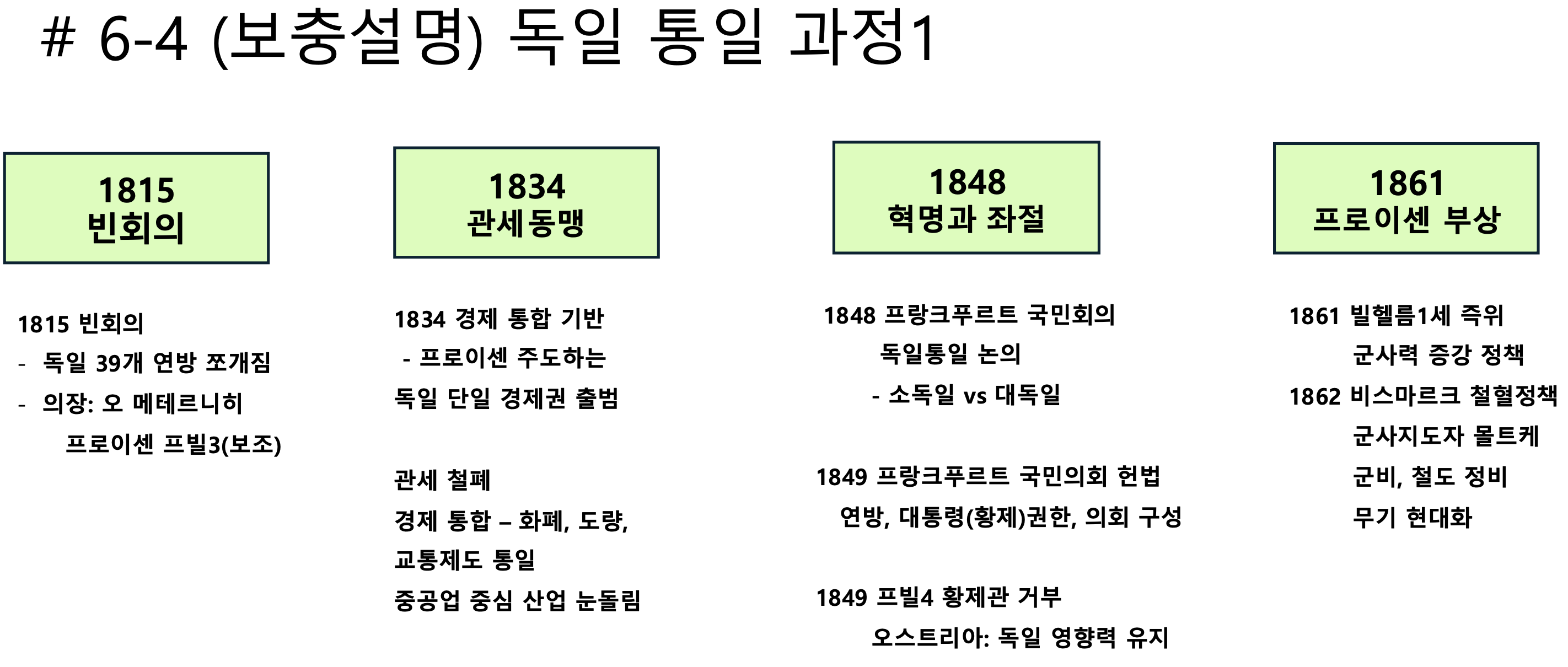 # 6-4 (보충설명) 독일 통일 과정1

1815
빈회의

1815 빈회의
- 독일 39개 연방 쪼개짐
- 의장: 오 메테르니히
프로이센 프빌3(보조)

1834
관세동맹

1834 경제 통합 기반
- 프로이센 주도하는
독일 단일 경제권 출범

관세 철폐
경제 통합 – 화폐, 도량,
교통제도 통일
중공업 중심 산업 눈돌림

1848
혁명과 좌절

1848 프랑크푸르트 국민회의
독일통일 논의
- 소독일 vs 대독일

1849 프랑크푸르트 국민의회 헌법
연방, 대통령(황제)권한, 의회 구성

1849 프빌4 황제관 거부
오스트리아: 독일 영향력 유지

1861
프로이센 부상

1861 빌헬름1세 즉위
군사력 증강 정책
1862 비스마르크 철혈정책
군사지도자 몰트케
군비, 철도 정비
무기 현대화